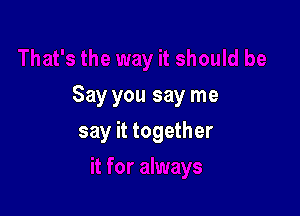 That's the way it should be

Say you say me

say it together

it for always